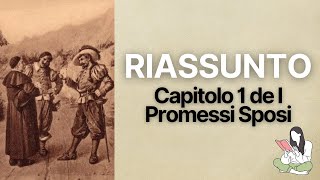 RIASSUNTO

Capitolo 1 de I Promessi Sposi